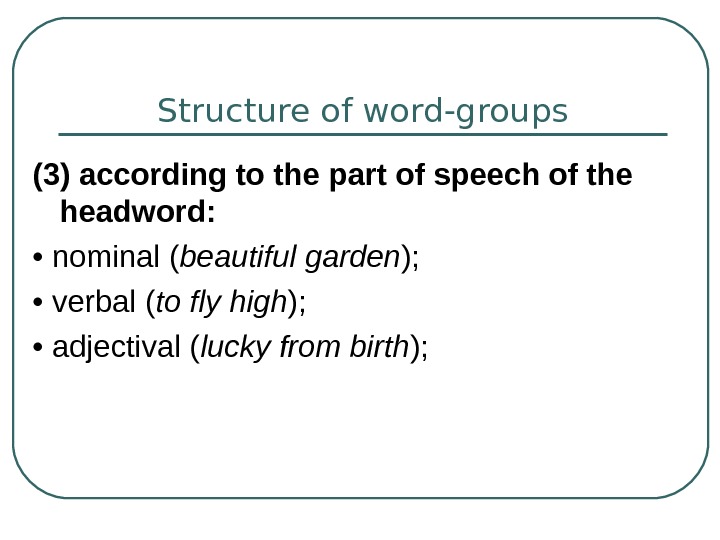 Structure of word-groups

(3) according to the part of speech of the headword:

• nominal (beautiful garden);
• verbal (to fly high);
• adjectival (lucky from birth);